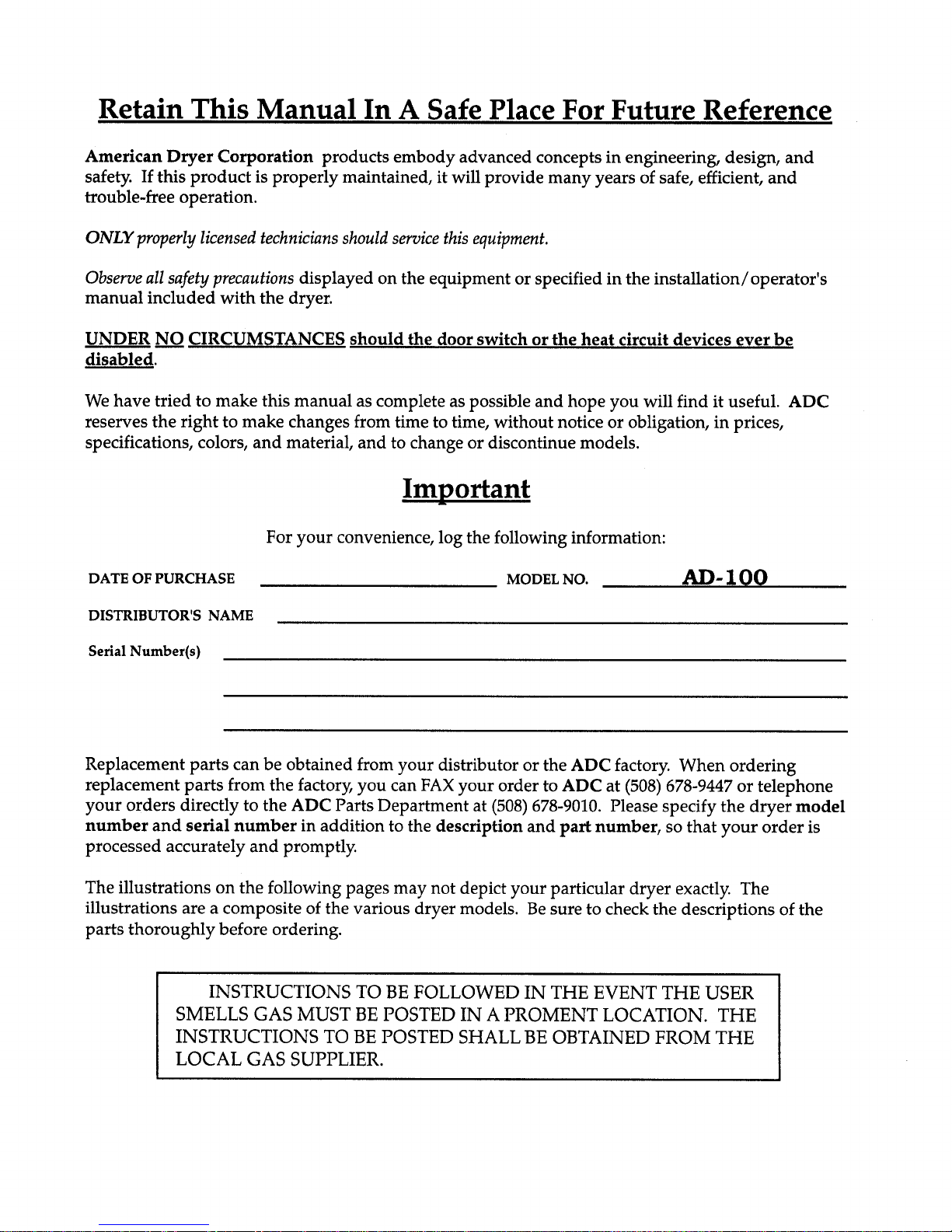 Retain This Manual In A Safe Place For Future Reference

American Dryer Corporation products embody advanced concepts in engineering, design, and safety. If this product is properly maintained, it will provide many years of safe, efficient, and trouble-free operation.

ONLY properly licensed technicians should service this equipment.

Observe all safety precautions displayed on the equipment or specified in the installation/operator's manual included with the dryer.

UNDER NO CIRCUMSTANCES should the door switch or the heat circuit devices ever be disabled.

We have tried to make this manual as complete as possible and hope you will find it useful. ADC reserves the right to make changes from time to time, without notice or obligation, in prices, specifications, colors, and material, and to change or discontinue models.

Important

For your convenience, log the following information:

DATE OF PURCHASE ____ MODEL NO. AD-100

DISTRIBUTOR'S NAME ____

Serial Number(s) ____

____

____

Replacement parts can be obtained from your distributor or the ADC factory. When ordering replacement parts from the factory, you can FAX your order to ADC at (508) 678-9447 or telephone your orders directly to the ADC Parts Department at (508) 678-9010. Please specify the dryer model number and serial number in addition to the description and part number, so that your order is processed accurately and promptly.

The illustrations on the following pages may not depict your particular dryer exactly. The illustrations are a composite of the various dryer models. Be sure to check the descriptions of the parts thoroughly before ordering.

INSTRUCTIONS TO BE FOLLOWED IN THE EVENT THE USER SMELLS GAS MUST BE POSTED IN A PROMENT LOCATION. THE INSTRUCTIONS TO BE POSTED SHALL BE OBTAINED FROM THE LOCAL GAS SUPPLIER.